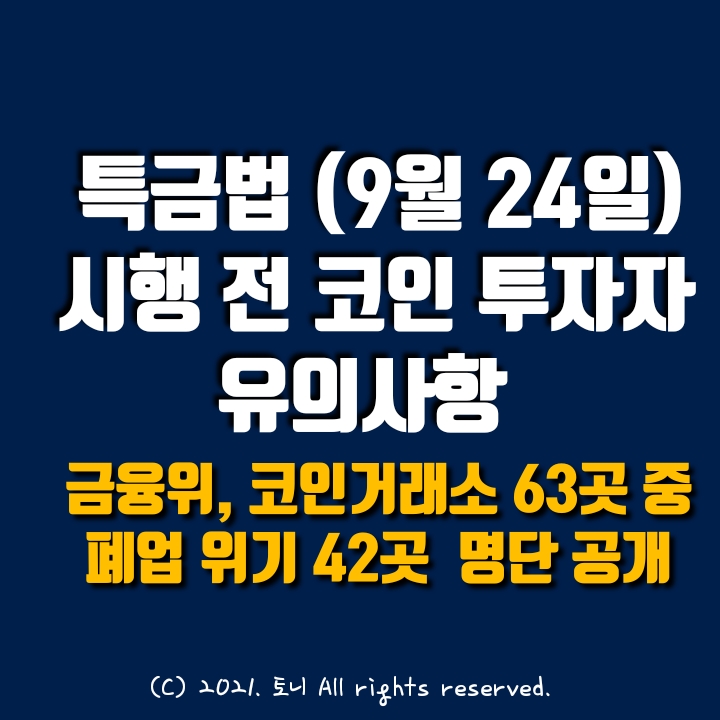 특금법 (9월 24일) 시행 전 코인 투자자 유의사항

금융위, 코인거래소 63곳 중 폐업 위기 42곳 명단 공개

(C) 2021. 토니 All rights reserved.